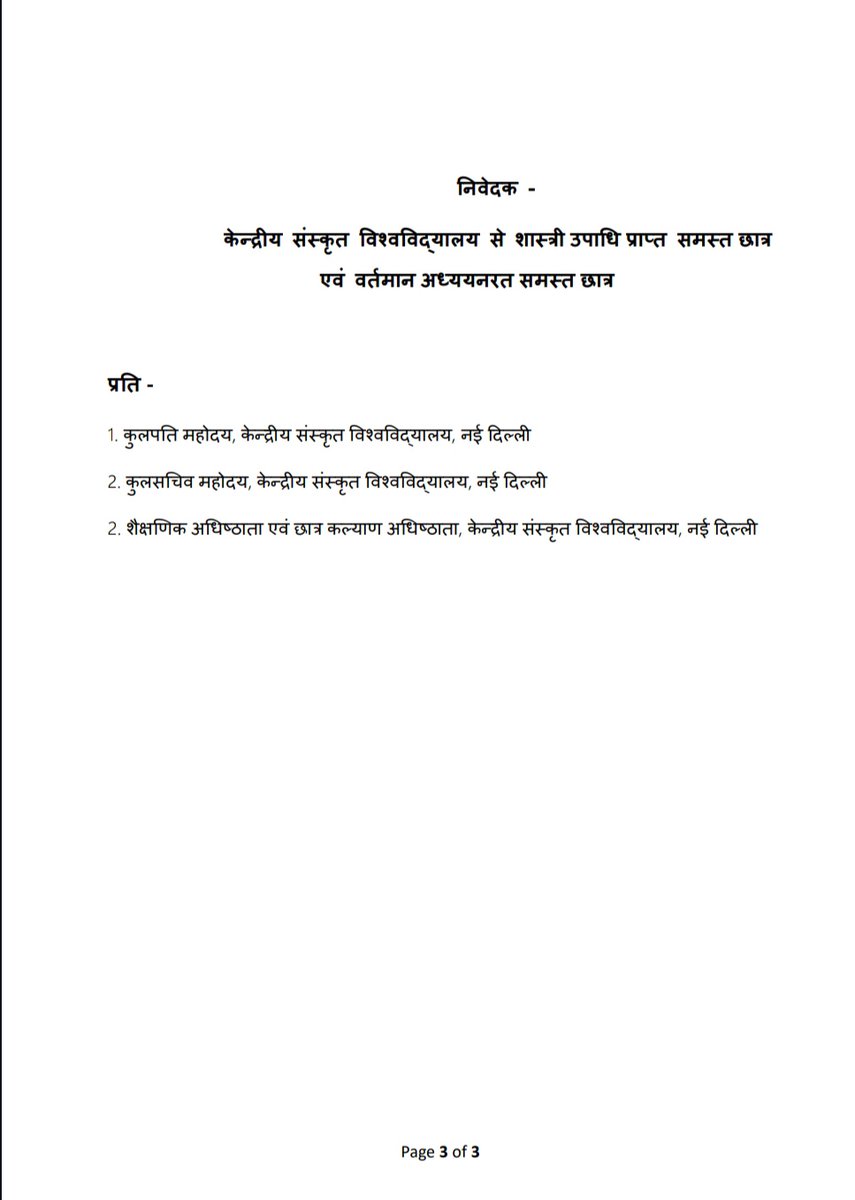 निवेदक -

केन्द्रीय संस्कृत विश्वविद्यालय से शास्त्री उपाधि प्राप्त समस्त छात्र एवं वर्तमान अध्ययनरत समस्त छात्र

प्रति -

1. कुलपति महोदय, केन्द्रीय संस्कृत विश्वविद्यालय, नई दिल्ली

2. कुलसचिव महोदय, केन्द्रीय संस्कृत विश्वविद्यालय, नई दिल्ली

2. शैक्षणिक अधिष्ठाता एवं छात्र कल्याण अधिष्ठाता, केन्द्रीय संस्कृत विश्वविद्यालय, नई दिल्ली

Page 3 of 3